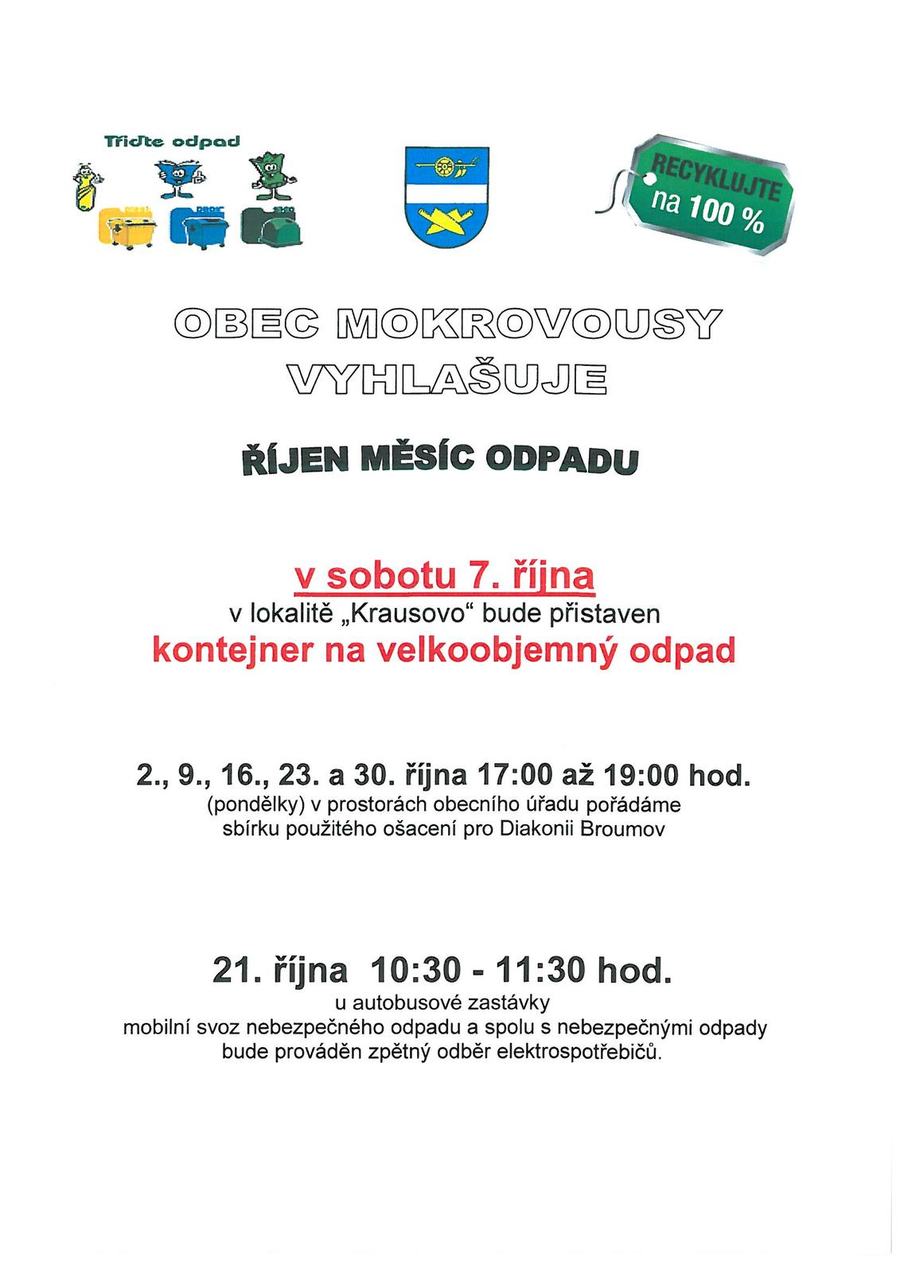 Třiďte odpad

RECYKLUJTE na 100 %

OBEC MOKROVOUSY VYHLAŠUJE

ŘÍJEN MĚSÍC ODPADU

v sobotu 7. října
v lokalitě „Krausovo“ bude přistaven
kontejner na velkoobjemný odpad

2., 9., 16., 23. a 30. října 17:00 až 19:00 hod.
(pondělky) v prostorách obecního úřadu pořádáme sbírku použitého ošacení pro Diakonii Broumov

21. října 10:30 - 11:30 hod.
u autobusové zastávky
mobilní svoz nebezpečného odpadu a spolu s nebezpečnými odpady bude prováděn zpětný odběr elektrospotřebičů.